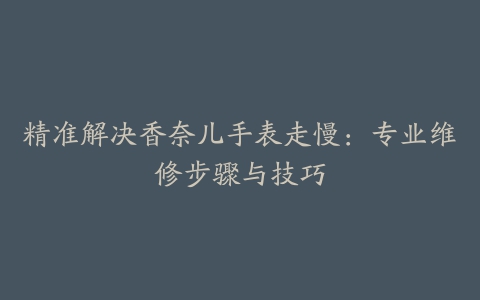 精准解决香奈儿手表走慢：专业维修步骤与技巧